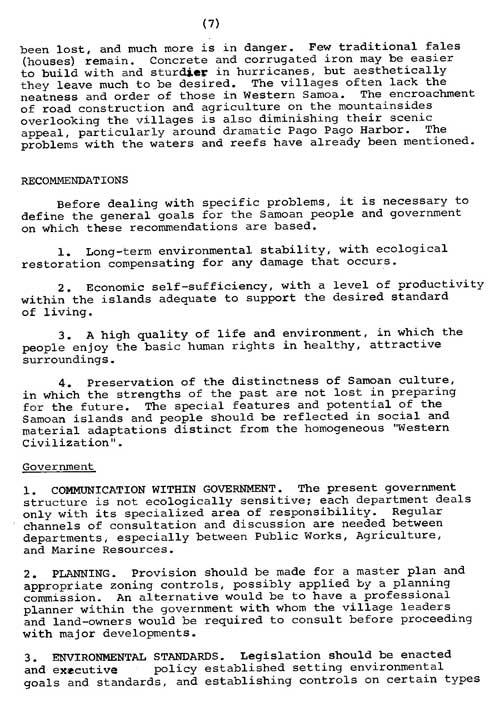 (7)

been lost, and much more is in danger. Few traditional fales (houses) remain. Concrete and corrugated iron may be easier to build with and sturdier in hurricanes, but aesthetically they leave much to be desired. The villages often lack the neatness and order of those in Western Samoa. The encroachment of road construction and agriculture on the mountainsides overlooking the villages is also diminishing their scenic appeal, particularly around dramatic Pago Pago Harbor. The problems with the waters and reefs have already been mentioned.

RECOMMENDATIONS

Before dealing with specific problems, it is necessary to define the general goals for the Samoan people and government on which these recommendations are based.

1. Long-term environmental stability, with ecological restoration compensating for any damage that occurs.

2. Economic self-sufficiency, with a level of productivity within the islands adequate to support the desired standard of living.

3. A high quality of life and environment, in which the people enjoy the basic human rights in healthy, attractive surroundings.

4. Preservation of the distinctness of Samoan culture, in which the strengths of the past are not lost in preparing for the future. The special features and potential of the Samoan islands and people should be reflected in social and material adaptations distinct from the homogeneous "Western Civilization".

Government

1. COMMUNICATION WITHIN GOVERNMENT. The present government structure is not ecologically sensitive; each department deals only with its specialized area of responsibility. Regular channels of consultation and discussion are needed between departments, especially between Public Works, Agriculture, and Marine Resources.

2. PLANNING. Provision should be made for a master plan and appropriate zoning controls, possibly applied by a planning commission. An alternative would be to have a professional planner within the government with whom the village leaders and land-owners would be required to consult before proceeding with major developments.

3. ENVIRONMENTAL STANDARDS. Legislation should be enacted and executive policy established setting environmental goals and standards, and establishing controls on certain types